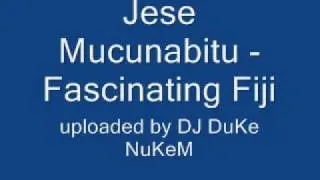 Jese Mucunabitu - Fascinating Fiji

uploaded by DJ DuKe NuKeM